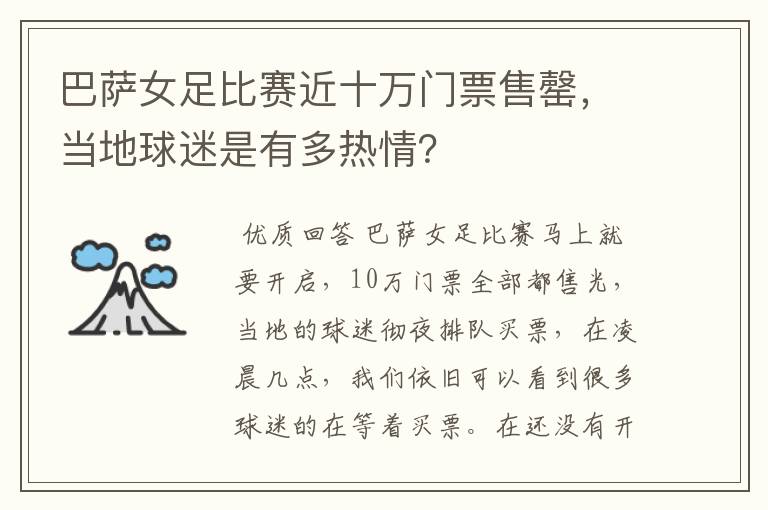 巴萨女足比赛近十万门票售罄，当地球迷是有多热情?

优质回答 巴萨女足比赛马上就要开启，10万门票全部都售光，当地的球迷彻夜排队买票，在凌晨几点，我们依旧可以看到很多球迷的在等着买票。在还没有开